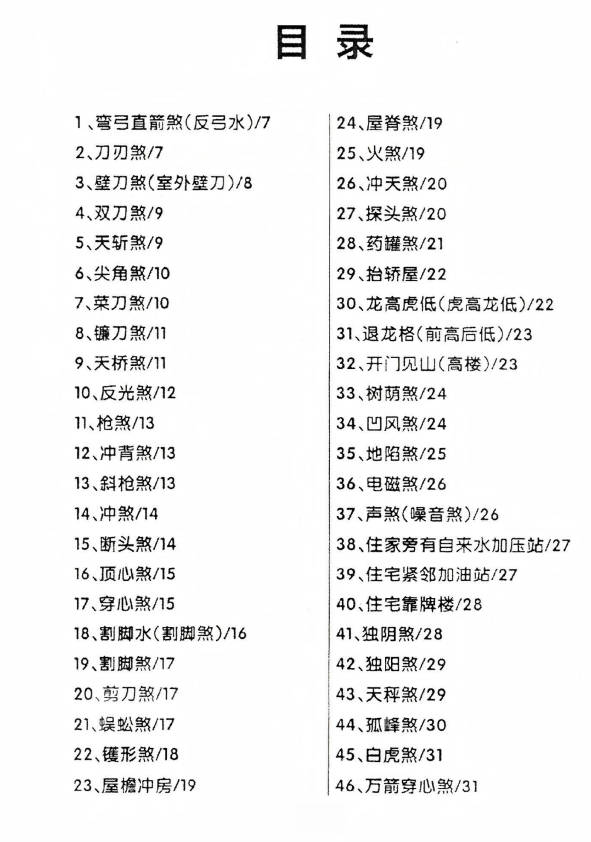 目录

1、弯弓直箭煞(反弓水)/7
2、刀刃煞/7
3、壁刀煞(室外壁刀)/8
4、双刀煞/9
5、天斩煞/9
6、尖角煞/10
7、菜刀煞/10
8、镰刀煞/11
9、天桥煞/11
10、反光煞/12
11、枪煞/13
12、冲背煞/13
13、斜枪煞/13
14、冲煞/14
15、断头煞/14
16、顶心煞/15
17、穿心煞/15
18、割脚水(割脚煞)/16
19、割脚煞/17
20、剪刀煞/17
21、蜈蚣煞/17
22、镬形煞/18
23、屋檐冲房/19

24、屋脊煞/19
25、火煞/19
26、冲天煞/20
27、探头煞/20
28、药罐煞/21
29、抬轿屋/22
30、龙高虎低(虎高龙低)/22
31、退龙格(前高后低)/23
32、开门见山(高楼)/23
33、树荫煞/24
34、凹风煞/24
35、地陷煞/25
36、电磁煞/26
37、声煞(噪音煞)/26
38、住家旁有自来水加压站/27
39、住宅紧邻加油站/27
40、住宅靠牌楼/28
41、独阴煞/28
42、独阳煞/29
43、天秤煞/29
44、孤峰煞/30
45、白虎煞/31
46、万箭穿心煞/31